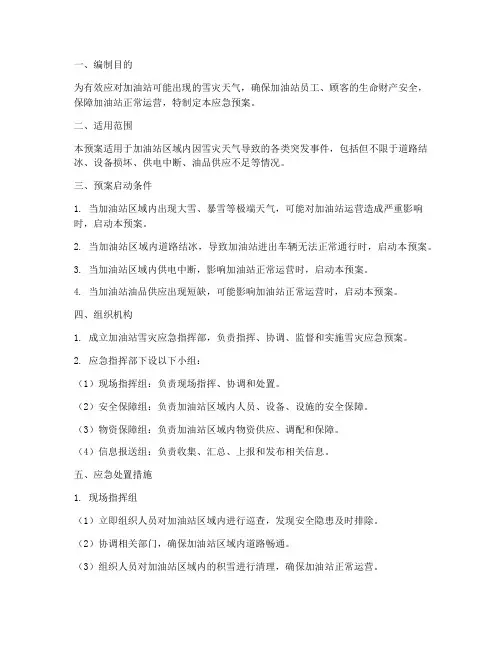 一、编制目的

为有效应对加油站可能出现的雪灾天气，确保加油站员工、顾客的生命财产安全，保障加油站正常运营，特制定本应急预案。

二、适用范围

本预案适用于加油站区域内因雪灾天气导致的各类突发事件，包括但不限于道路结冰、设备损坏、供电中断、油品供应不足等情况。

三、预案启动条件

1. 当加油站区域内出现大雪、暴雪等极端天气，可能对加油站运营造成严重影响时，启动本预案。

2. 当加油站区域内道路结冰，导致加油站进出车辆无法正常通行时，启动本预案。

3. 当加油站区域内供电中断，影响加油站正常运营时，启动本预案。

4. 当加油站油品供应出现短缺，可能影响加油站正常运营时，启动本预案。

四、组织机构

1. 成立加油站雪灾应急指挥部，负责指挥、协调、监督和实施雪灾应急预案。

2. 应急指挥部下设以下小组：

（1）现场指挥组：负责现场指挥、协调和处置。

（2）安全保障组：负责加油站区域内人员、设备、设施的安全保障。

（3）物资保障组：负责加油站区域内物资供应、调配和保障。

（4）信息报送组：负责收集、汇总、上报和发布相关信息。

五、应急处置措施

1. 现场指挥组

（1）立即组织人员对加油站区域内进行巡查，发现安全隐患及时排除。

（2）协调相关部门，确保加油站区域内道路畅通。

（3）组织人员对加油站区域内的积雪进行清理，确保加油站正常运营。